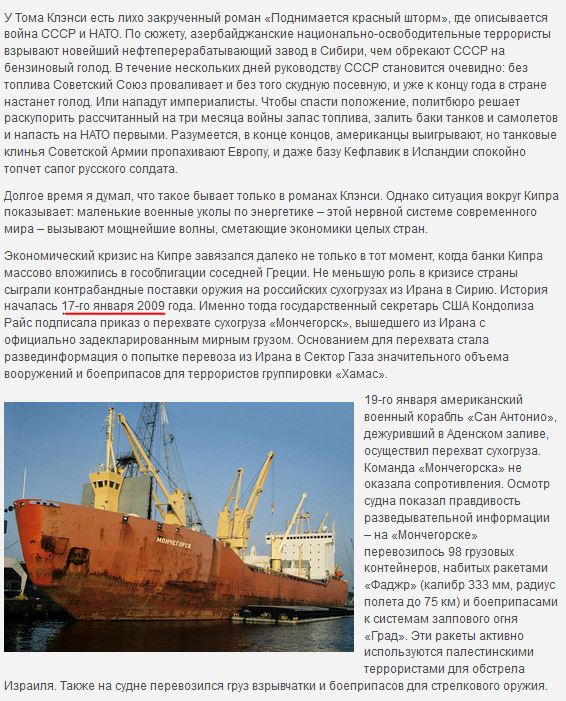 У Тома Клэнси есть лихо закрученный роман «Поднимается красный шторм», где описывается война СССР и НАТО. По сюжету, азербайджанские национально-освободительные террористы взрывают новейший нефтеперерабатывающий завод в Сибири, чем обрекают СССР на бензиновый голод. В течение нескольких дней руководству СССР становится очевидно: без топлива Советский Союз проваливает и без того скудную посевную, и уже к концу года в стране настанет голод. Или нападут империалисты. Чтобы спасти положение, политбюро решает раскупорить рассчитанный на три месяца войны запас топлива, залить баки танков и самолетов и напасть на НАТО первыми. Разумеется, в конце концов, американцы выигрывают, но танковые клинья Советской Армии пропахивают Европу, и даже базу Кефлавик в Исландии спокойно топчет сапог русского солдата.

Долгое время я думал, что такое бывает только в романах Клэнси. Однако ситуация вокруг Кипра показывает: маленькие военные уколы по энергетике – этой нервной системе современного мира – вызывают мощнейшие волны, сметающие экономики целых стран.

Экономический кризис на Кипре завязался далеко не только в тот момент, когда банки Кипра массово вложились в гособлигации соседней Греции. Не меньшую роль в кризисе страны сыграли контрабандные поставки оружия на российских сухогрузах из Ирана в Сирию. История началась 17-го января 2009 года. Именно тогда государственный секретарь США Кондолиза Райс подписала приказ о перехвате сухогруза «Мончегорск», вышедшего из Ирана с официально задекларированным мирным грузом. Основанием для перехвата стала развединформация о попытке перевоза из Ирана в Сектор Газа значительного объема вооружений и боеприпасов для террористов группировки «Хамас».

МОНЧЕГОРСК

19-го января американский военный корабль «Сан Антонио», дежуривший в Аденском заливе, осуществил перехват сухогруза. Команда «Мончегорска» не оказала сопротивления. Осмотр судна показал правдивость разведывательной информации – на «Мончегорске» перевозилось 98 грузовых контейнеров, набитых ракетами «Фаджр» (калибр 333 мм, радиус полета до 75 км) и боеприпасами к системам залпового огня «Град». Эти ракеты активно используются палестинскими террористами для обстрела Израиля. Также на судне перевозился груз взрывчатки и боеприпасов для стрелкового оружия.